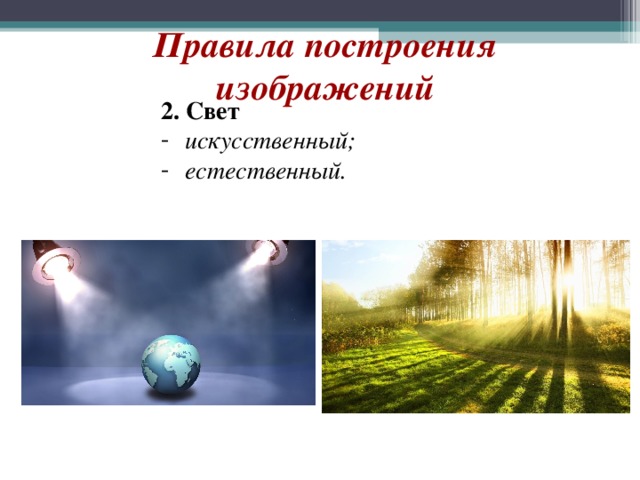 Правила построения изображений

2. Свет
- искусственный;
- естественный.